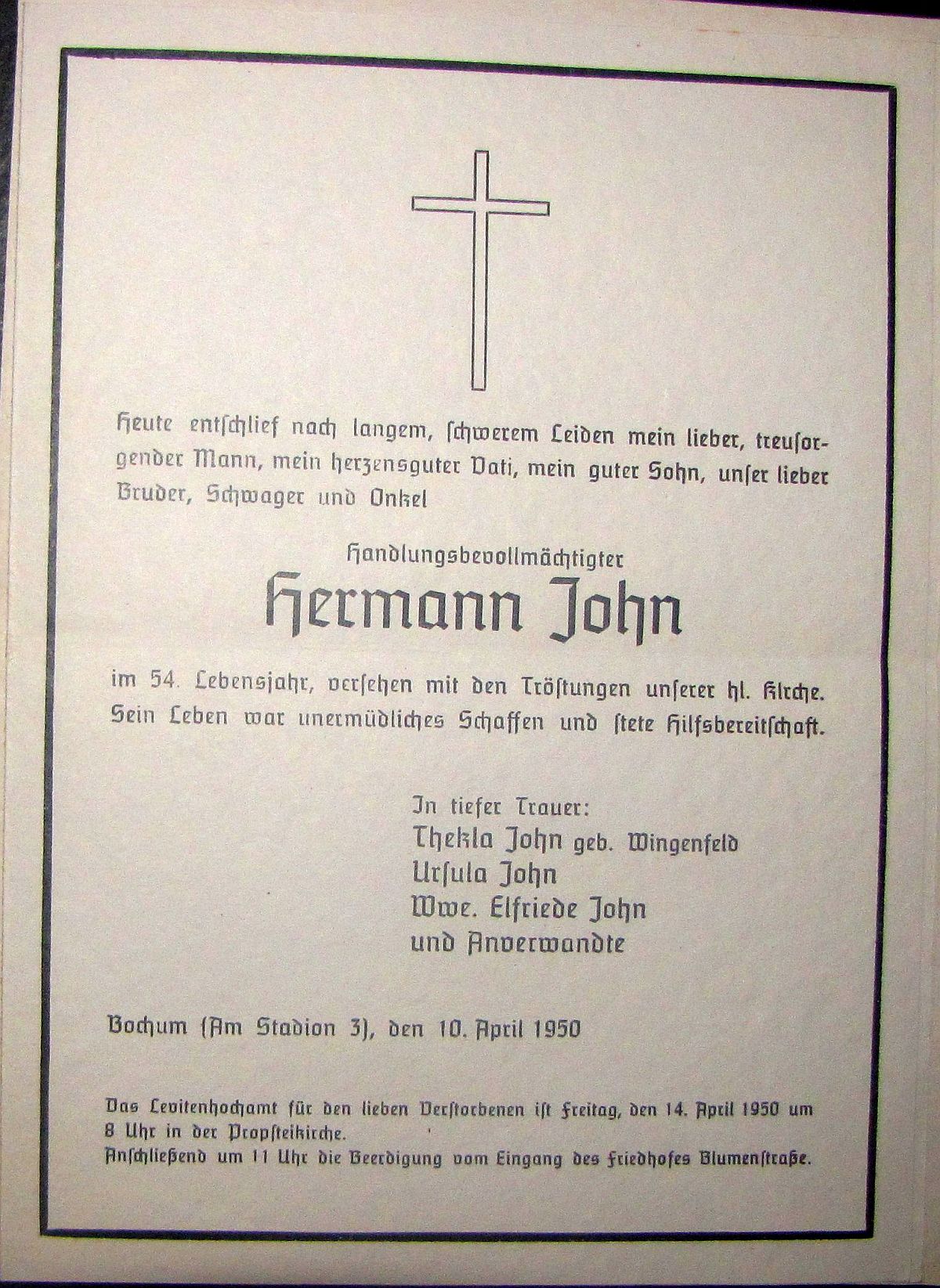 Heute entschlief nach langem, schwerem Leiden mein lieber, treusorgender Mann, mein herzensguter Vati, mein guter Sohn, unser lieber Bruder, Schwager und Onkel

Handlungsbevollmächtigter

Hermann John

im 54. Lebensjahr, versehen mit den Tröstungen unserer hl. Kirche. Sein Leben war unermüdliches Schaffen und stete Hilfsbereitschaft.

In tiefer Trauer:
Thekla John geb. Wingenfeld
Ursula John
Wwe. Elfriede John
und Anverwandte

Bochum (Am Stadion 3), den 10. April 1950

Das Levitenhochamt für den lieben Verstorbenen ist Freitag, den 14. April 1950 um 8 Uhr in der Propsteikirche.
Anschließend um 11 Uhr die Beerdigung vom Eingang des Friedhofes Blumenstraße.